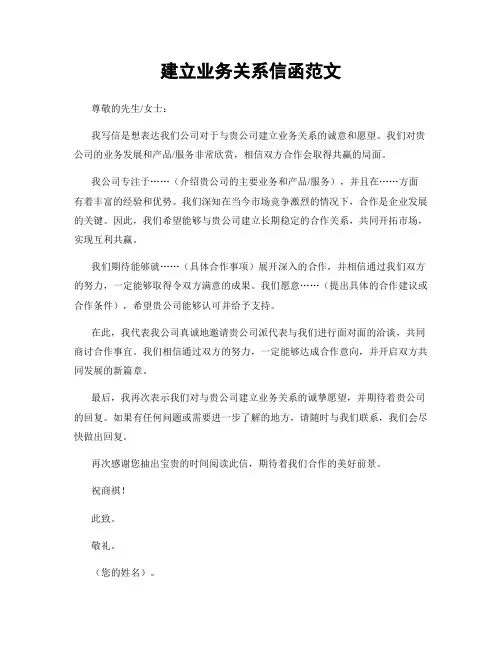 建立业务关系信函范文

尊敬的先生/女士：

我写信是想表达我们公司对于与贵公司建立业务关系的诚意和愿望。我们对贵公司的业务发展和产品/服务非常欣赏，相信双方合作会取得共赢的局面。

我公司专注于……（介绍贵公司的主要业务和产品/服务），并且在……方面有着丰富的经验和优势。我们深知在当今市场竞争激烈的情况下，合作是企业发展的关键。因此，我们希望能够与贵公司建立长期稳定的合作关系，共同开拓市场，实现互利共赢。

我们期待能够就……（具体合作事项）展开深入的合作，并相信通过我们双方的努力，一定能够取得令双方满意的成果。我们愿意……（提出具体的合作建议或合作条件），希望贵公司能够认可并给予支持。

在此，我代表我公司真诚地邀请贵公司派代表与我们进行面对面的洽谈，共同商讨合作事宜。我们相信通过双方的努力，一定能够达成合作意向，并开启双方共同发展的新篇章。

最后，我再次表示我们对与贵公司建立业务关系的诚挚愿望，并期待着贵公司的回复。如果有任何问题或需要进一步了解的地方，请随时与我们联系，我们会尽快做出回复。

再次感谢您抽出宝贵的时间阅读此信，期待着我们合作的美好前景。

祝商祺！

此致。

敬礼。

（您的姓名）。